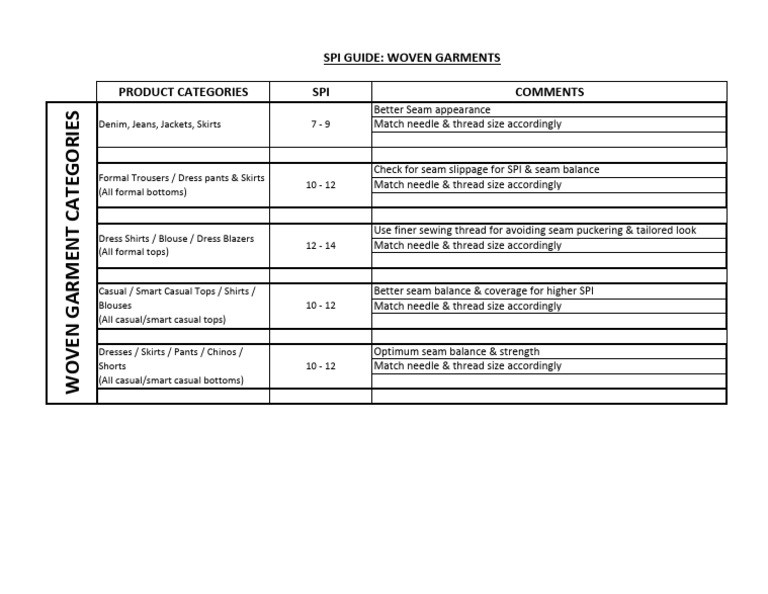 SPI GUIDE: WOVEN GARMENTS

WOVEN GARMENT CATEGORIES

| PRODUCT CATEGORIES | SPI | COMMENTS |
|---|---|---|
| Denim, Jeans, Jackets, Skirts | 7 - 9 | Better Seam appearance<br>Match needle & thread size accordingly |
| Formal Trousers / Dress pants & Skirts (All formal bottoms) | 10 - 12 | Check for seam slippage for SPI & seam balance<br>Match needle & thread size accordingly |
| Dress Shirts / Blouse / Dress Blazers (All formal tops) | 12 - 14 | Use finer sewing thread for avoiding seam puckering & tailored look<br>Match needle & thread size accordingly |
| Casual / Smart Casual Tops / Shirts / Blouses (All casual/smart casual tops) | 10 - 12 | Better seam balance & coverage for higher SPI<br>Match needle & thread size accordingly |
| Dresses / Skirts / Pants / Chinos / Shorts (All casual/smart casual bottoms) | 10 - 12 | Optimum seam balance & strength<br>Match needle & thread size accordingly |